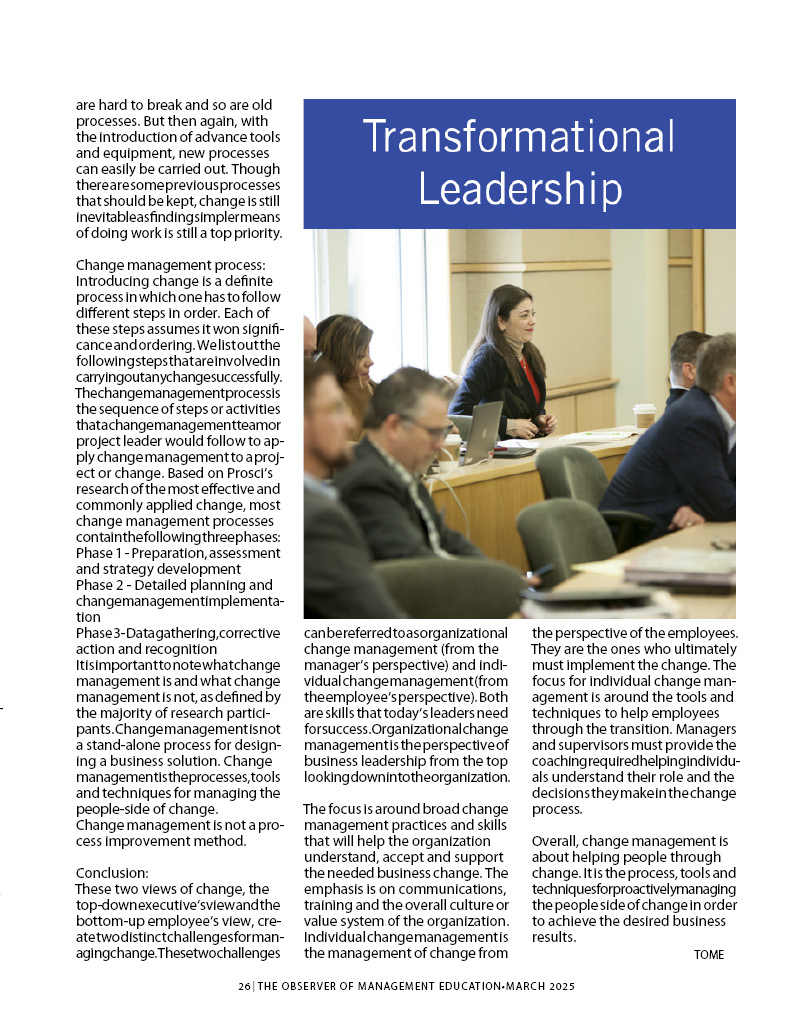 are hard to break and so are old processes. But then again, with the introduction of advance tools and equipment, new processes can easily be carried out. Though there are some previous processes that should be kept, change is still inevitable as finding simpler means of doing work is still a top priority.

Change management process: Introducing change is a definite process in which one has to follow different steps in order. Each of these steps assumes it won significance and ordering. We list out the following steps that are involved in carrying out any change successfully. The change management process is the sequence of steps or activities that a change management team or project leader would follow to apply change management to a project or change. Based on Prosci's research of the most effective and commonly applied change, most change management processes contain the following three phases:
Phase 1 - Preparation, assessment and strategy development
Phase 2 - Detailed planning and change management implementation
Phase 3 - Data gathering, corrective action and recognition
It is important to note what change management is and what change management is not, as defined by the majority of research participants. Change management is not a stand-alone process for designing a business solution. Change management is the processes, tools and techniques for managing the people-side of change.
Change management is not a process improvement method.

Conclusion:
These two views of change, the top-down executive's view and the bottom-up employee's view, create two distinct challenges for managing change. These two challenges

Transformational Leadership

can be referred to as organizational change management (from the manager's perspective) and individual change management (from the employee's perspective). Both are skills that today's leaders need for success. Organizational change management is the perspective of business leadership from the top looking down into the organization.

The focus is around broad change management practices and skills that will help the organization understand, accept and support the needed business change. The emphasis is on communications, training and the overall culture or value system of the organization. Individual change management is the management of change from

the perspective of the employees. They are the ones who ultimately must implement the change. The focus for individual change management is around the tools and techniques to help employees through the transition. Managers and supervisors must provide the coaching required helping individuals understand their role and the decisions they make in the change process.

Overall, change management is about helping people through change. It is the process, tools and techniques for proactively managing the people side of change in order to achieve the desired business results.

TOME

26 | THE OBSERVER OF MANAGEMENT EDUCATION•MARCH 2025